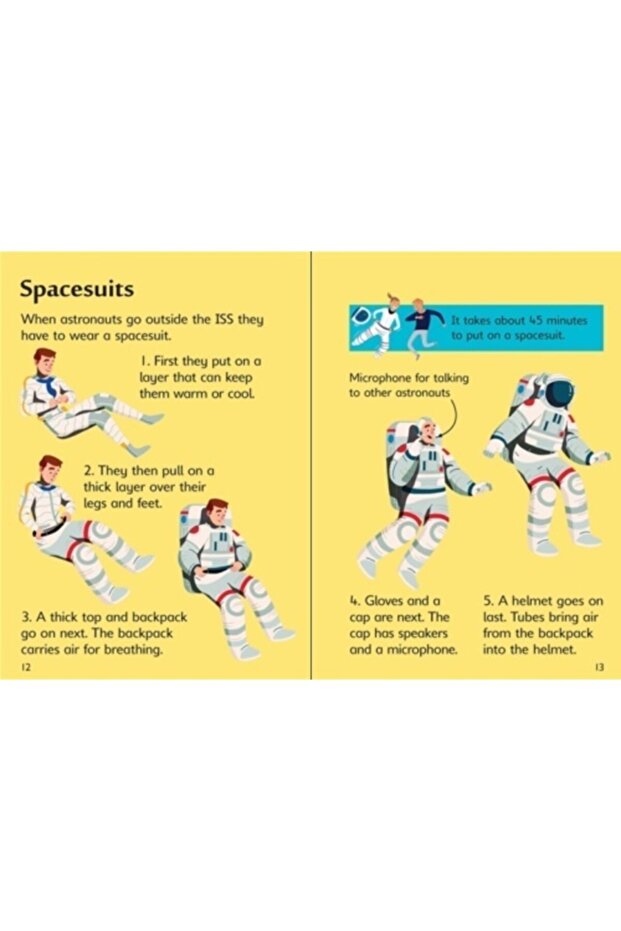 Spacesuits

When astronauts go outside the ISS they have to wear a spacesuit.

1. First they put on a layer that can keep them warm or cool.

2. They then pull on a thick layer over their legs and feet.

3. A thick top and backpack go on next. The backpack carries air for breathing.

12

It takes about 45 minutes to put on a spacesuit.

Microphone for talking to other astronauts

4. Gloves and a cap are next. The cap has speakers and a microphone.

5. A helmet goes on last. Tubes bring air from the backpack into the helmet.

13